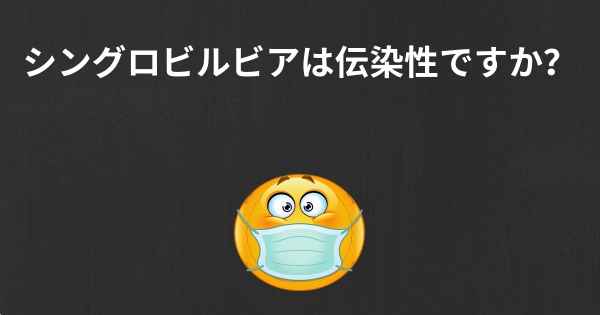 シングロビルビアは伝染性ですか?